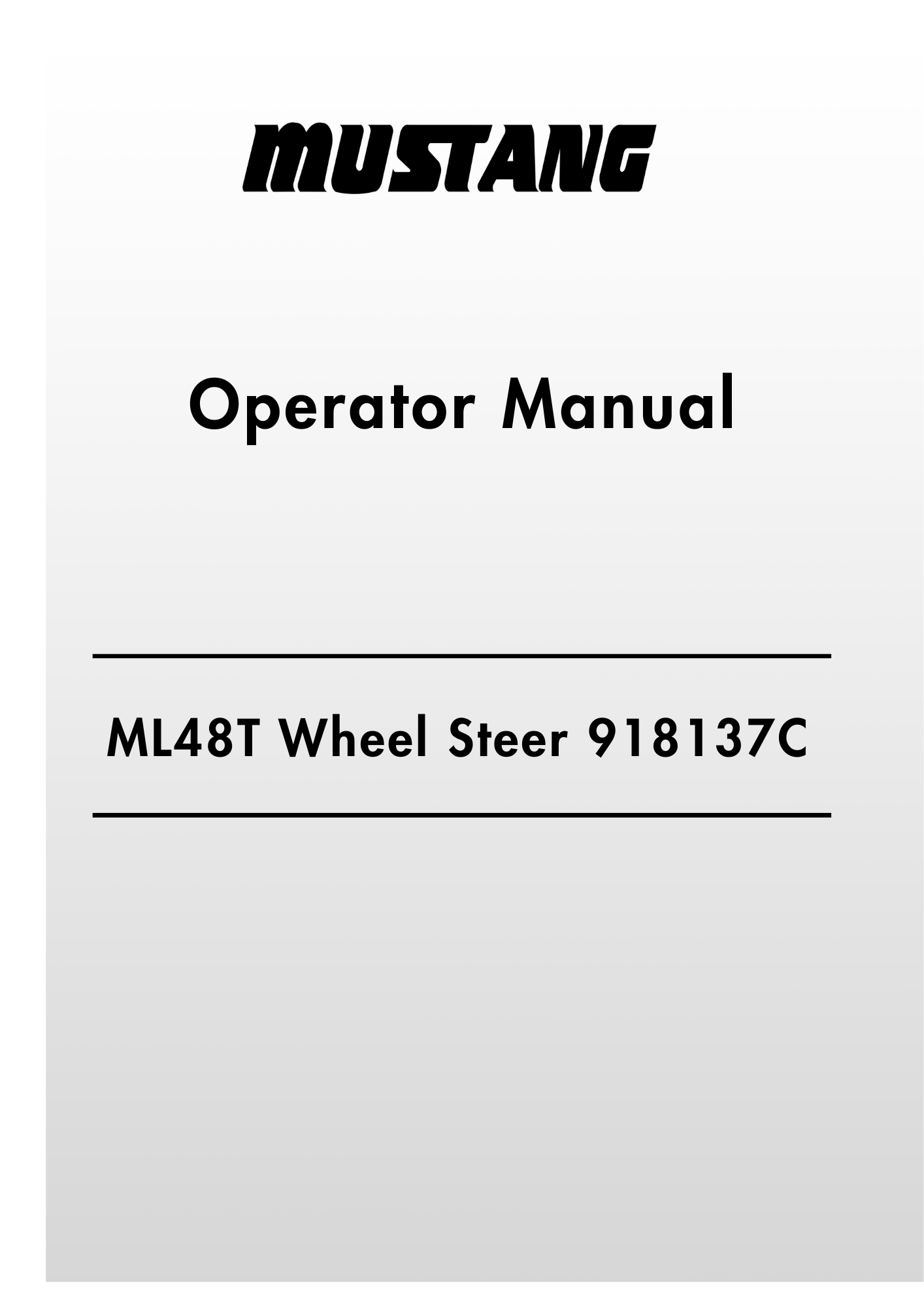 MUSTANG

Operator Manual

ML48T Wheel Steer 918137C